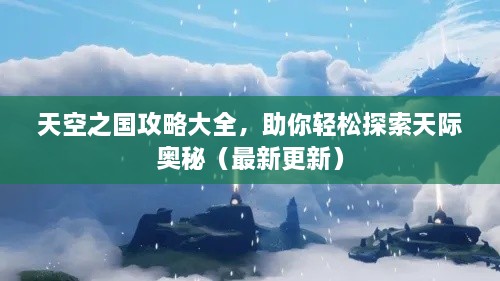 天空之国攻略大全，助你轻松探索天际奥秘（最新更新）